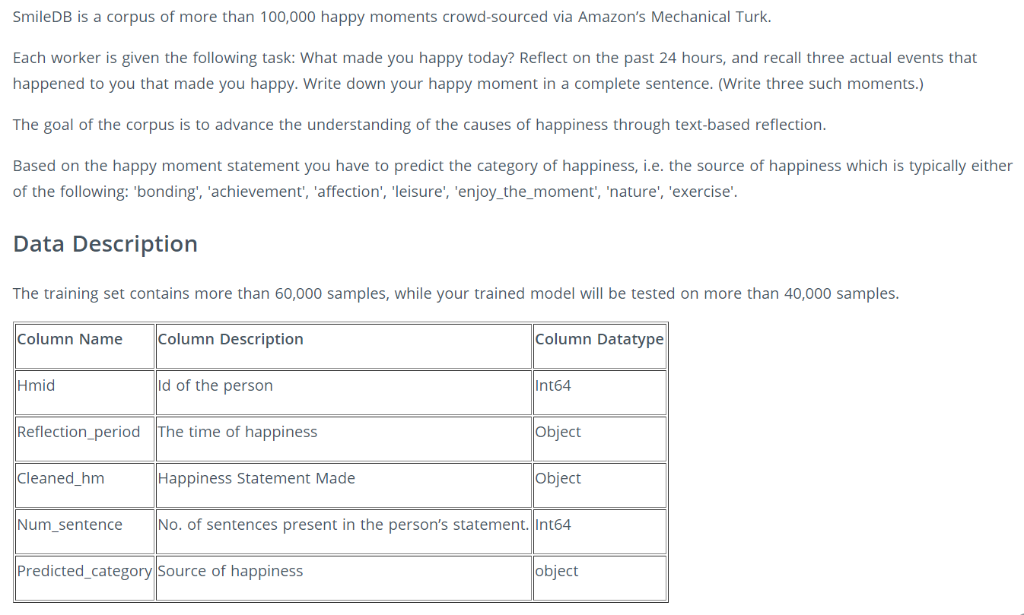 SmileDB is a corpus of more than 100,000 happy moments crowd-sourced via Amazon's Mechanical Turk.

Each worker is given the following task: What made you happy today? Reflect on the past 24 hours, and recall three actual events that happened to you that made you happy. Write down your happy moment in a complete sentence. (Write three such moments.)

The goal of the corpus is to advance the understanding of the causes of happiness through text-based reflection.

Based on the happy moment statement you have to predict the category of happiness, i.e. the source of happiness which is typically either of the following: 'bonding', 'achievement', 'affection', 'leisure', 'enjoy_the_moment', 'nature', 'exercise'.

Data Description

The training set contains more than 60,000 samples, while your trained model will be tested on more than 40,000 samples.

| Column Name | Column Description | Column Datatype |
|---|---|---|
| Hmid | Id of the person | Int64 |
| Reflection_period | The time of happiness | Object |
| Cleaned_hm | Happiness Statement Made | Object |
| Num_sentence | No. of sentences present in the person's statement. | Int64 |
| Predicted_category | Source of happiness | object |